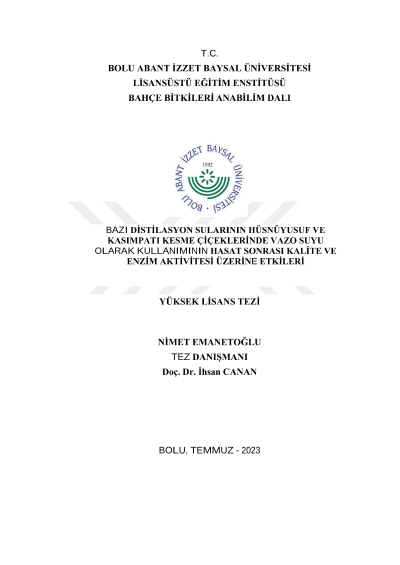 T.C.
BOLU ABANT İZZET BAYSAL ÜNİVERSİTESİ
LİSANSÜSTÜ EĞİTİM ENSTİTÜSÜ
BAHÇE BİTKİLERİ ANABİLİM DALI

BOLU ABANT İZZET BAYSAL ÜNİVERSİTESİ
1992

BAZI DİSTİLASYON SULARININ HÜSNÜYUSUF VE KASIMPATI KESME ÇİÇEKLERİNDE VAZO SUYU OLARAK KULLANIMININ HASAT SONRASI KALİTE VE ENZİM AKTİVİTESİ ÜZERİNE ETKİLERİ

YÜKSEK LİSANS TEZİ

NİMET EMANETOĞLU
TEZ DANIŞMANI
Doç. Dr. İhsan CANAN

BOLU, TEMMUZ - 2023